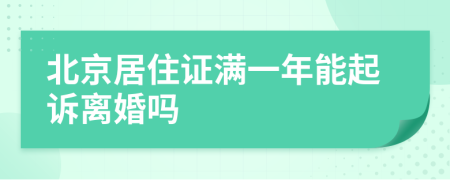 北京居住证满一年能起诉离婚吗